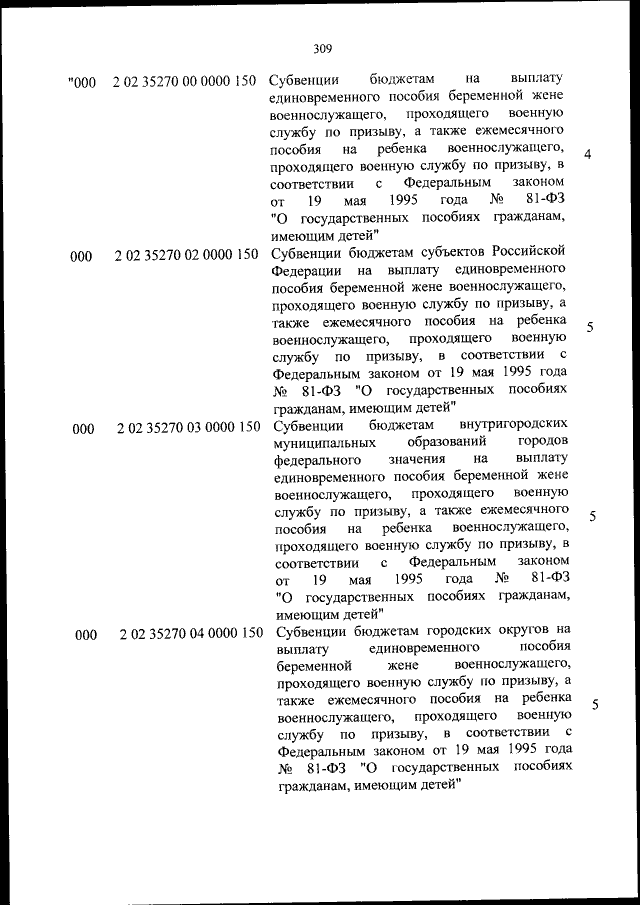 309

| | | | |
|---|---|---|---|
| "000 | 2 02 35270 00 0000 150 | Субвенции бюджетам на выплату единовременного пособия беременной жене военнослужащего, проходящего военную службу по призыву, а также ежемесячного пособия на ребенка военнослужащего, проходящего военную службу по призыву, в соответствии с Федеральным законом от 19 мая 1995 года № 81-ФЗ "О государственных пособиях гражданам, имеющим детей" | 4 |
| 000 | 2 02 35270 02 0000 150 | Субвенции бюджетам субъектов Российской Федерации на выплату единовременного пособия беременной жене военнослужащего, проходящего военную службу по призыву, а также ежемесячного пособия на ребенка военнослужащего, проходящего военную службу по призыву, в соответствии с Федеральным законом от 19 мая 1995 года № 81-ФЗ "О государственных пособиях гражданам, имеющим детей" | 5 |
| 000 | 2 02 35270 03 0000 150 | Субвенции бюджетам внутригородских муниципальных образований городов федерального значения на выплату единовременного пособия беременной жене военнослужащего, проходящего военную службу по призыву, а также ежемесячного пособия на ребенка военнослужащего, проходящего военную службу по призыву, в соответствии с Федеральным законом от 19 мая 1995 года № 81-ФЗ "О государственных пособиях гражданам, имеющим детей" | 5 |
| 000 | 2 02 35270 04 0000 150 | Субвенции бюджетам городских округов на выплату единовременного пособия беременной жене военнослужащего, проходящего военную службу по призыву, а также ежемесячного пособия на ребенка военнослужащего, проходящего военную службу по призыву, в соответствии с Федеральным законом от 19 мая 1995 года № 81-ФЗ "О государственных пособиях гражданам, имеющим детей" | 5 |